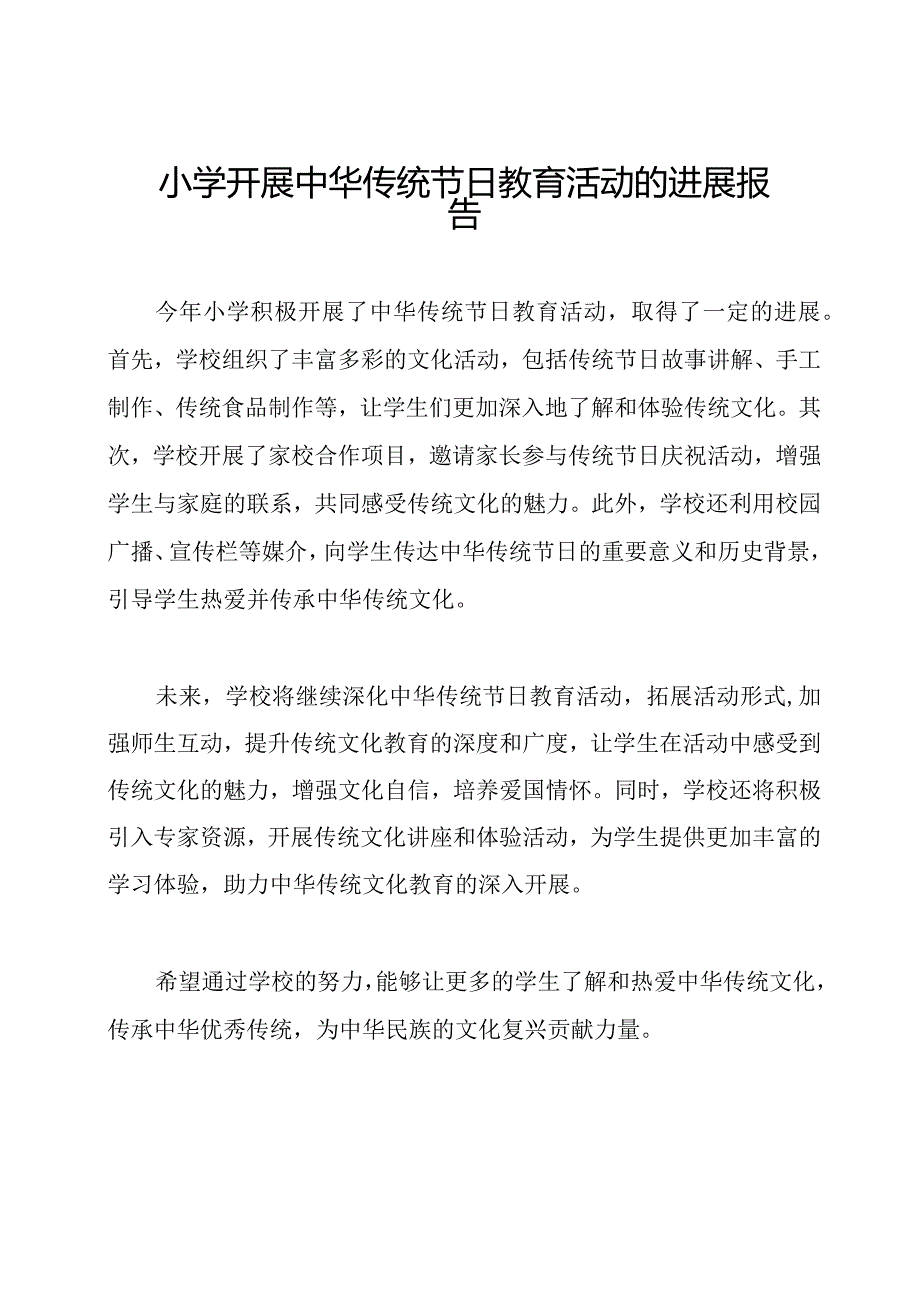 小学开展中华传统节日教育活动的进展报告

今年小学积极开展了中华传统节日教育活动，取得了一定的进展。首先，学校组织了丰富多彩的文化活动，包括传统节日故事讲解、手工制作、传统食品制作等，让学生们更加深入地了解和体验传统文化。其次，学校开展了家校合作项目，邀请家长参与传统节日庆祝活动，增强学生与家庭的联系，共同感受传统文化的魅力。此外，学校还利用校园广播、宣传栏等媒介，向学生传达中华传统节日的重要意义和历史背景，引导学生热爱并传承中华传统文化。

未来，学校将继续深化中华传统节日教育活动，拓展活动形式,加强师生互动，提升传统文化教育的深度和广度，让学生在活动中感受到传统文化的魅力，增强文化自信，培养爱国情怀。同时，学校还将积极引入专家资源，开展传统文化讲座和体验活动，为学生提供更加丰富的学习体验，助力中华传统文化教育的深入开展。

希望通过学校的努力,能够让更多的学生了解和热爱中华传统文化，传承中华优秀传统，为中华民族的文化复兴贡献力量。